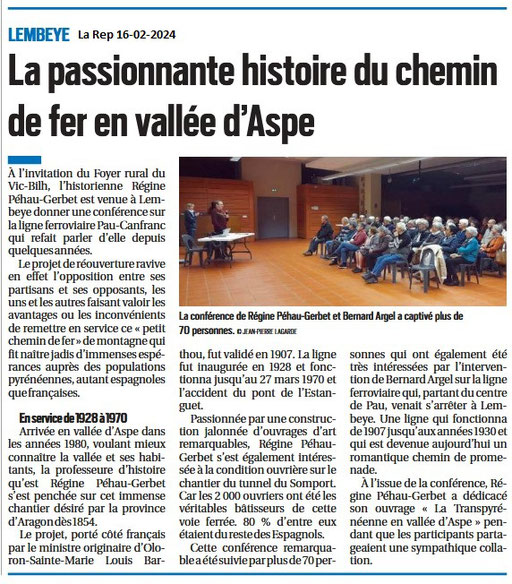 LEMBEYE La Rep 16-02-2024

La passionnante histoire du chemin de fer en vallée d'Aspe

À l'invitation du Foyer rural du Vic-Bilh, l'historienne Régine Péhau-Gerbet est venue à Lembeye donner une conférence sur la ligne ferroviaire Pau-Canfranc qui refait parler d'elle depuis quelques années.

Le projet de réouverture ravive en effet l'opposition entre ses partisans et ses opposants, les uns et les autres faisant valoir les avantages ou les inconvénients de remettre en service ce « petit chemin de fer » de montagne qui fit naître jadis d'immenses espérances auprès des populations pyrénéennes, autant espagnoles que françaises.

En service de 1928 à 1970

Arrivée en vallée d'Aspe dans les années 1980, voulant mieux connaître la vallée et ses habitants, la professeure d'histoire qu'est Régine Péhau-Gerbet s'est penchée sur cet immense chantier désiré par la province d'Aragon dès 1854.

Le projet, porté côté français par le ministre originaire d'Oloron-Sainte-Marie Louis Barthou, fut validé en 1907. La ligne fut inaugurée en 1928 et fonctionna jusqu'au 27 mars 1970 et l'accident du pont de l'Estanguet.

Passionnée par une construction jalonnée d'ouvrages d'art remarquables, Régine Péhau-Gerbet s'est également intéressée à la condition ouvrière sur le chantier du tunnel du Somport. Car les 2 000 ouvriers ont été les véritables bâtisseurs de cette voie ferrée. 80 % d'entre eux étaient du reste des Espagnols.

Cette conférence remarquable a été suivie par plus de 70 personnes qui ont également été très intéressées par l'intervention de Bernard Argel sur la ligne ferroviaire qui, partant du centre de Pau, venait s'arrêter à Lembeye. Une ligne qui fonctionna de 1907 jusqu'aux années 1930 et qui est devenue aujourd'hui un romantique chemin de promenade.

À l'issue de la conférence, Régine Péhau-Gerbet a dédicacé son ouvrage « La Transpyrénéenne en vallée d'Aspe » pendant que les participants partageaient une sympathique collation.

La conférence de Régine Péhau-Gerbet et Bernard Argel a captivé plus de 70 personnes. © JEAN-PIERRE LAGARDE